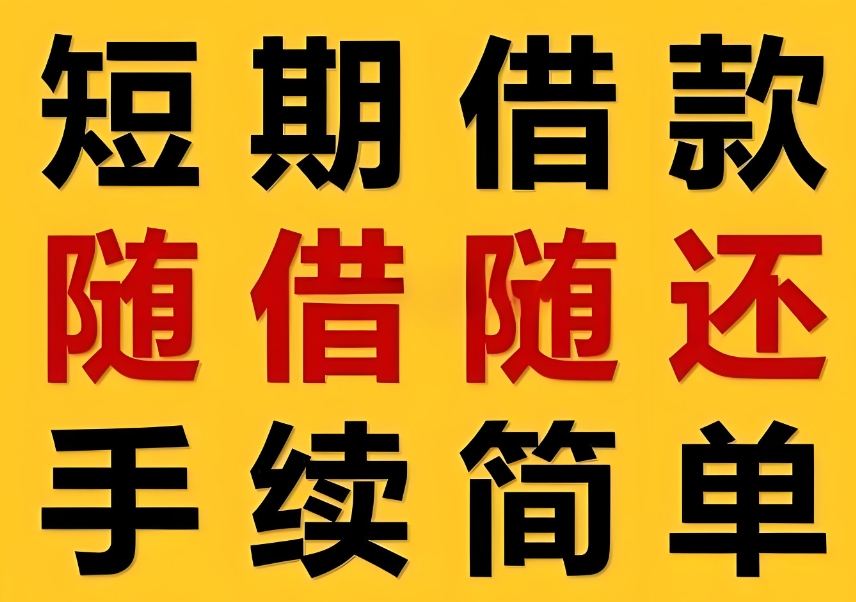 短期借款

随借随还

手续简单